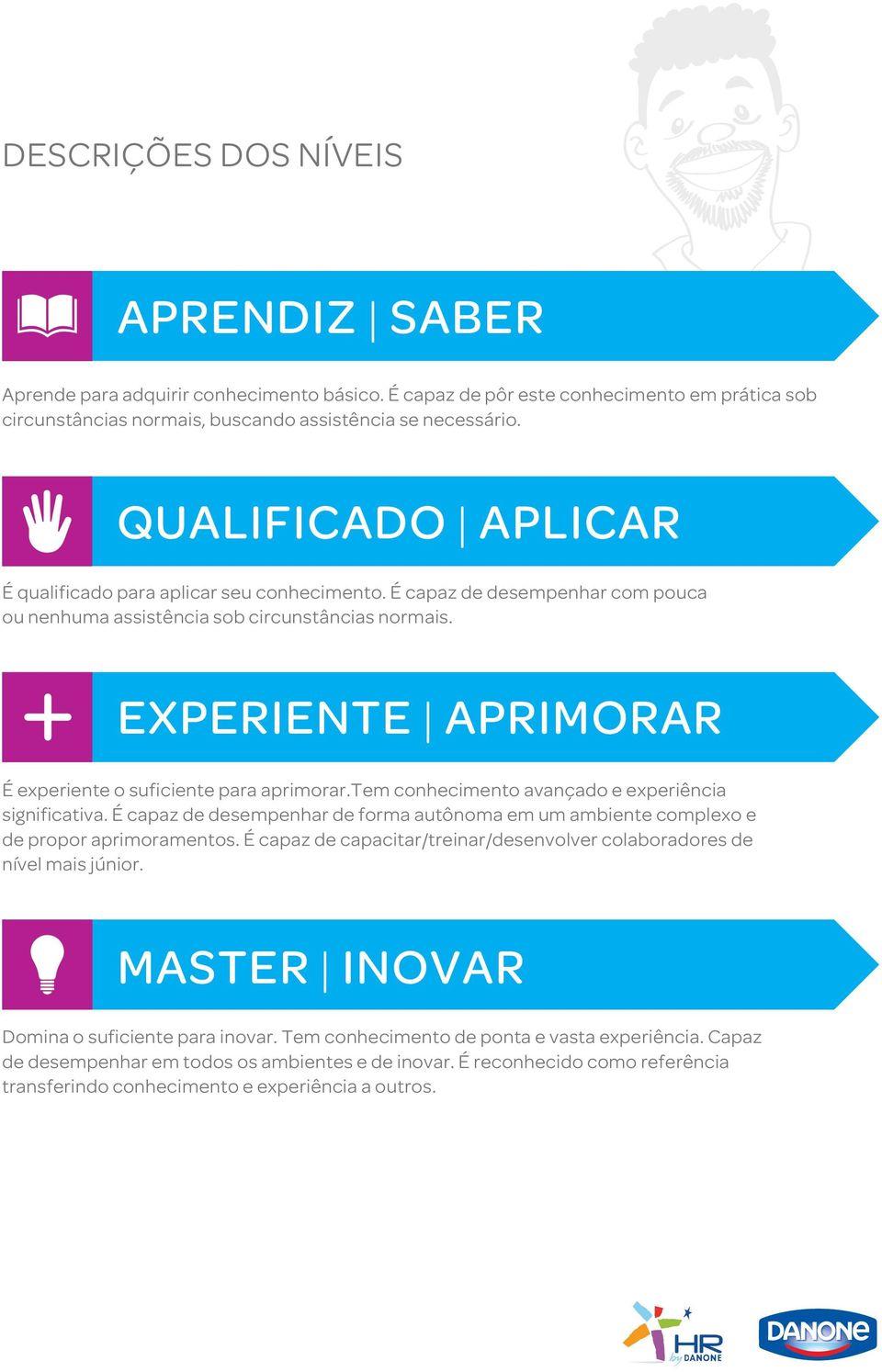 DESCRIÇÕES DOS NÍVEIS

APRENDIZ | SABER

Aprende para adquirir conhecimento básico. É capaz de pôr este conhecimento em prática sob circunstâncias normais, buscando assistência se necessário.

QUALIFICADO | APLICAR

É qualificado para aplicar seu conhecimento. É capaz de desempenhar com pouca ou nenhuma assistência sob circunstâncias normais.

EXPERIENTE | APRIMORAR

É experiente o suficiente para aprimorar.Tem conhecimento avançado e experiência significativa. É capaz de desempenhar de forma autônoma em um ambiente complexo e de propor aprimoramentos. É capaz de capacitar/treinar/desenvolver colaboradores de nível mais júnior.

MASTER | INOVAR

Domina o suficiente para inovar. Tem conhecimento de ponta e vasta experiência. Capaz de desempenhar em todos os ambientes e de inovar. É reconhecido como referência transferindo conhecimento e experiência a outros.

HR by DANONE

DANONE